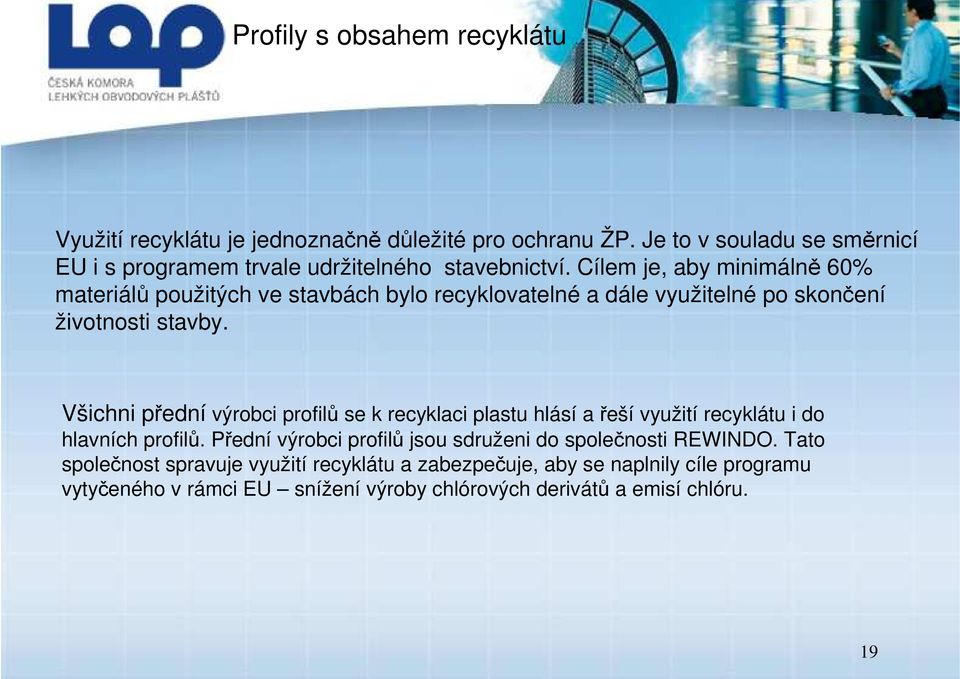 LOP
ČESKÁ KOMORA
LEHKÝCH OBVODOVÝCH PLÁŠŤŮ

Profily s obsahem recyklátu

Využití recyklátu je jednoznačně důležité pro ochranu ŽP. Je to v souladu se směrnicí EU i s programem trvale udržitelného stavebnictví. Cílem je, aby minimálně 60% materiálů použitých ve stavbách bylo recyklovatelné a dále využitelné po skončení životnosti stavby.

Všichni přední výrobci profilů se k recyklaci plastu hlásí a řeší využití recyklátu i do hlavních profilů. Přední výrobci profilů jsou sdruženi do společnosti REWINDO. Tato společnost spravuje využití recyklátu a zabezpečuje, aby se naplnily cíle programu vytyčeného v rámci EU – snížení výroby chlórových derivátů a emisí chlóru.

19